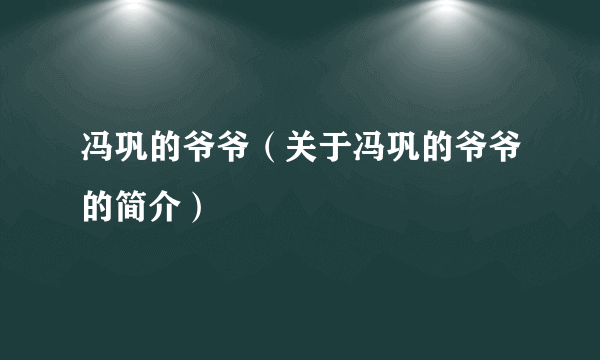 冯巩的爷爷（关于冯巩的爷爷的简介）